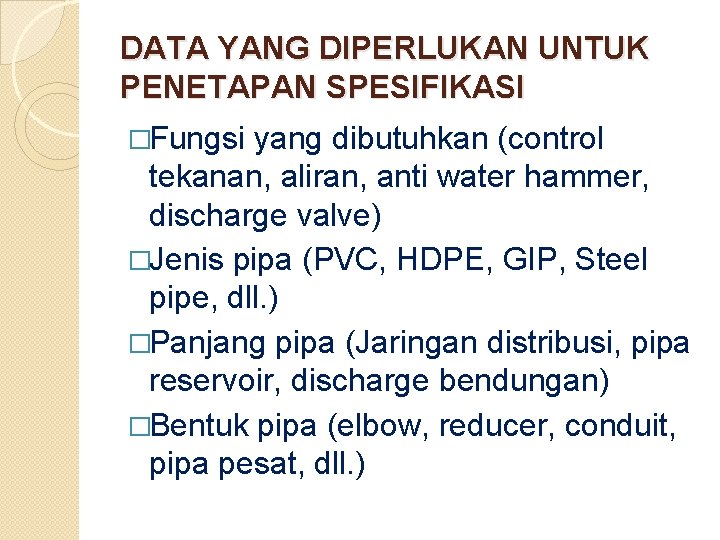 DATA YANG DIPERLUKAN UNTUK PENETAPAN SPESIFIKASI

□Fungsi yang dibutuhkan (control tekanan, aliran, anti water hammer, discharge valve)

□Jenis pipa (PVC, HDPE, GIP, Steel pipe, dll.)

□Panjang pipa (Jaringan distribusi, pipa reservoir, discharge bendungan)

□Bentuk pipa (elbow, reducer, conduit, pipa pesat, dll.)